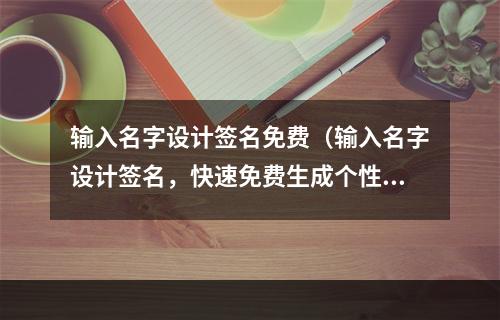 输入名字设计签名免费（输入名字设计签名，快速免费生成个性...